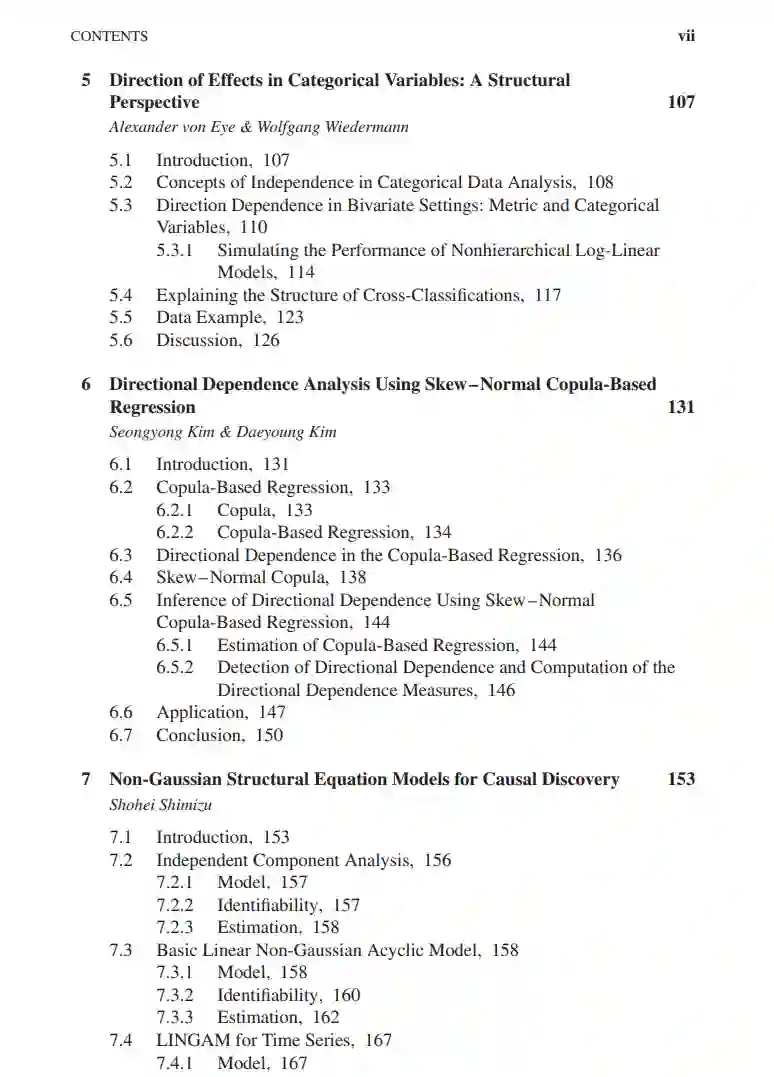 CONTENTS vii

5 Direction of Effects in Categorical Variables: A Structural Perspective 107
Alexander von Eye & Wolfgang Wiedermann

5.1 Introduction, 107
5.2 Concepts of Independence in Categorical Data Analysis, 108
5.3 Direction Dependence in Bivariate Settings: Metric and Categorical Variables, 110
5.3.1 Simulating the Performance of Nonhierarchical Log-Linear Models, 114
5.4 Explaining the Structure of Cross-Classifications, 117
5.5 Data Example, 123
5.6 Discussion, 126

6 Directional Dependence Analysis Using Skew–Normal Copula-Based Regression 131
Seongyong Kim & Daeyoung Kim

6.1 Introduction, 131
6.2 Copula-Based Regression, 133
6.2.1 Copula, 133
6.2.2 Copula-Based Regression, 134
6.3 Directional Dependence in the Copula-Based Regression, 136
6.4 Skew–Normal Copula, 138
6.5 Inference of Directional Dependence Using Skew–Normal Copula-Based Regression, 144
6.5.1 Estimation of Copula-Based Regression, 144
6.5.2 Detection of Directional Dependence and Computation of the Directional Dependence Measures, 146
6.6 Application, 147
6.7 Conclusion, 150

7 Non-Gaussian Structural Equation Models for Causal Discovery 153
Shohei Shimizu

7.1 Introduction, 153
7.2 Independent Component Analysis, 156
7.2.1 Model, 157
7.2.2 Identifiability, 157
7.2.3 Estimation, 158
7.3 Basic Linear Non-Gaussian Acyclic Model, 158
7.3.1 Model, 158
7.3.2 Identifiability, 160
7.3.3 Estimation, 162
7.4 LINGAM for Time Series, 167
7.4.1 Model, 167